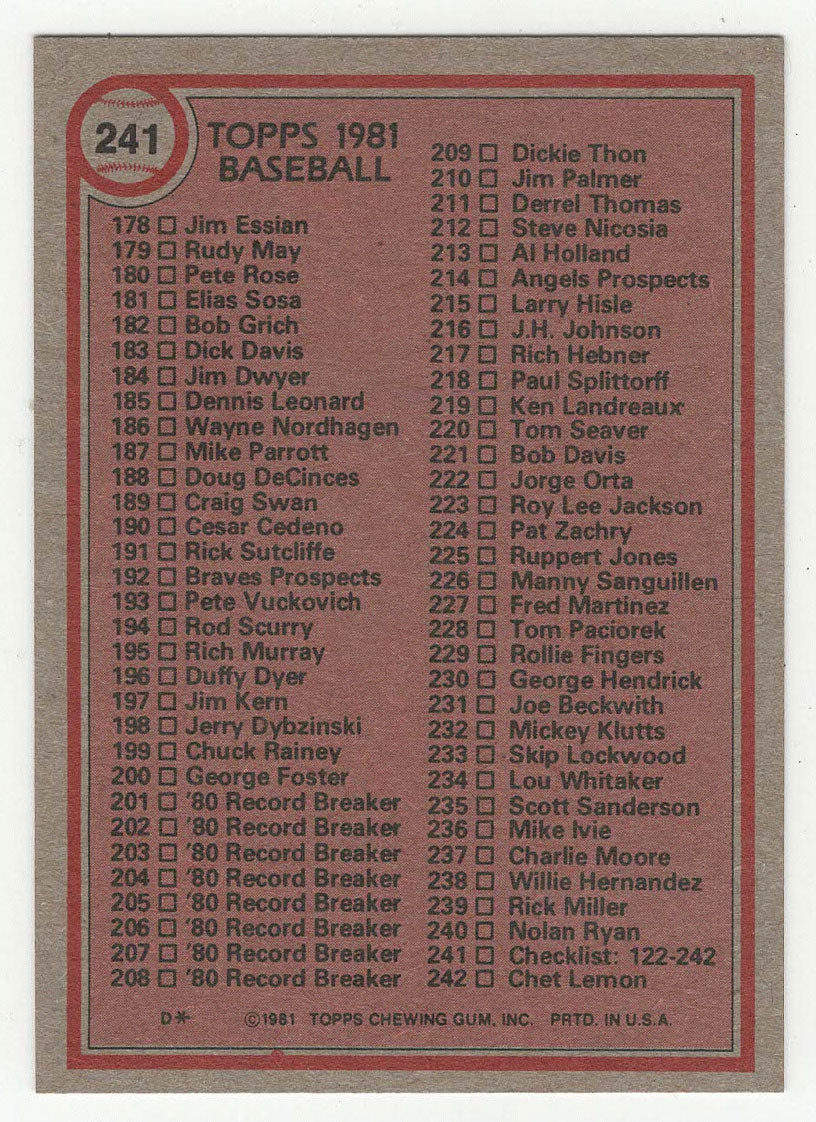 241

TOPPS 1981
BASEBALL

178 ☐ Jim Essian
179 ☐ Rudy May
180 ☐ Pete Rose
181 ☐ Elias Sosa
182 ☐ Bob Grich
183 ☐ Dick Davis
184 ☐ Jim Dwyer
185 ☐ Dennis Leonard
186 ☐ Wayne Nordhagen
187 ☐ Mike Parrott
188 ☐ Doug DeCinces
189 ☐ Craig Swan
190 ☐ Cesar Cedeno
191 ☐ Rick Sutcliffe
192 ☐ Braves Prospects
193 ☐ Pete Vuckovich
194 ☐ Rod Scurry
195 ☐ Rich Murray
196 ☐ Duffy Dyer
197 ☐ Jim Kern
198 ☐ Jerry Dybzinski
199 ☐ Chuck Rainey
200 ☐ George Foster
201 ☐ '80 Record Breaker
202 ☐ '80 Record Breaker
203 ☐ '80 Record Breaker
204 ☐ '80 Record Breaker
205 ☐ '80 Record Breaker
206 ☐ '80 Record Breaker
207 ☐ '80 Record Breaker
208 ☐ '80 Record Breaker

209 ☐ Dickie Thon
210 ☐ Jim Palmer
211 ☐ Derrel Thomas
212 ☐ Steve Nicosia
213 ☐ Al Holland
214 ☐ Angels Prospects
215 ☐ Larry Hisle
216 ☐ J.H. Johnson
217 ☐ Rich Hebner
218 ☐ Paul Splittorff
219 ☐ Ken Landreaux
220 ☐ Tom Seaver
221 ☐ Bob Davis
222 ☐ Jorge Orta
223 ☐ Roy Lee Jackson
224 ☐ Pat Zachry
225 ☐ Ruppert Jones
226 ☐ Manny Sanguillen
227 ☐ Fred Martinez
228 ☐ Tom Paciorek
229 ☐ Rollie Fingers
230 ☐ George Hendrick
231 ☐ Joe Beckwith
232 ☐ Mickey Klutts
233 ☐ Skip Lockwood
234 ☐ Lou Whitaker
235 ☐ Scott Sanderson
236 ☐ Mike Ivie
237 ☐ Charlie Moore
238 ☐ Willie Hernandez
239 ☐ Rick Miller
240 ☐ Nolan Ryan
241 ☐ Checklist: 122-242
242 ☐ Chet Lemon

D* ©1981 TOPPS CHEWING GUM, INC. PRTD. IN U.S.A.